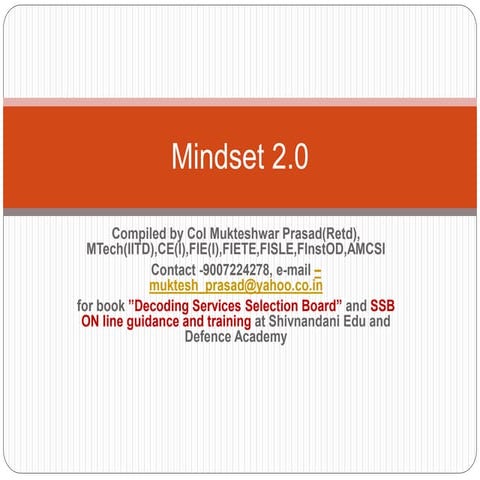 Mindset 2.0

Compiled by Col Mukteshwar Prasad(Retd), MTech(IITD),CE(I),FIE(I),FIETE,FISLE,FInstOD,AMCSI

Contact -9007224278, e-mail – muktesh_prasad@yahoo.co.in

for book "Decoding Services Selection Board" and SSB ON line guidance and training at Shivnandani Edu and Defence Academy